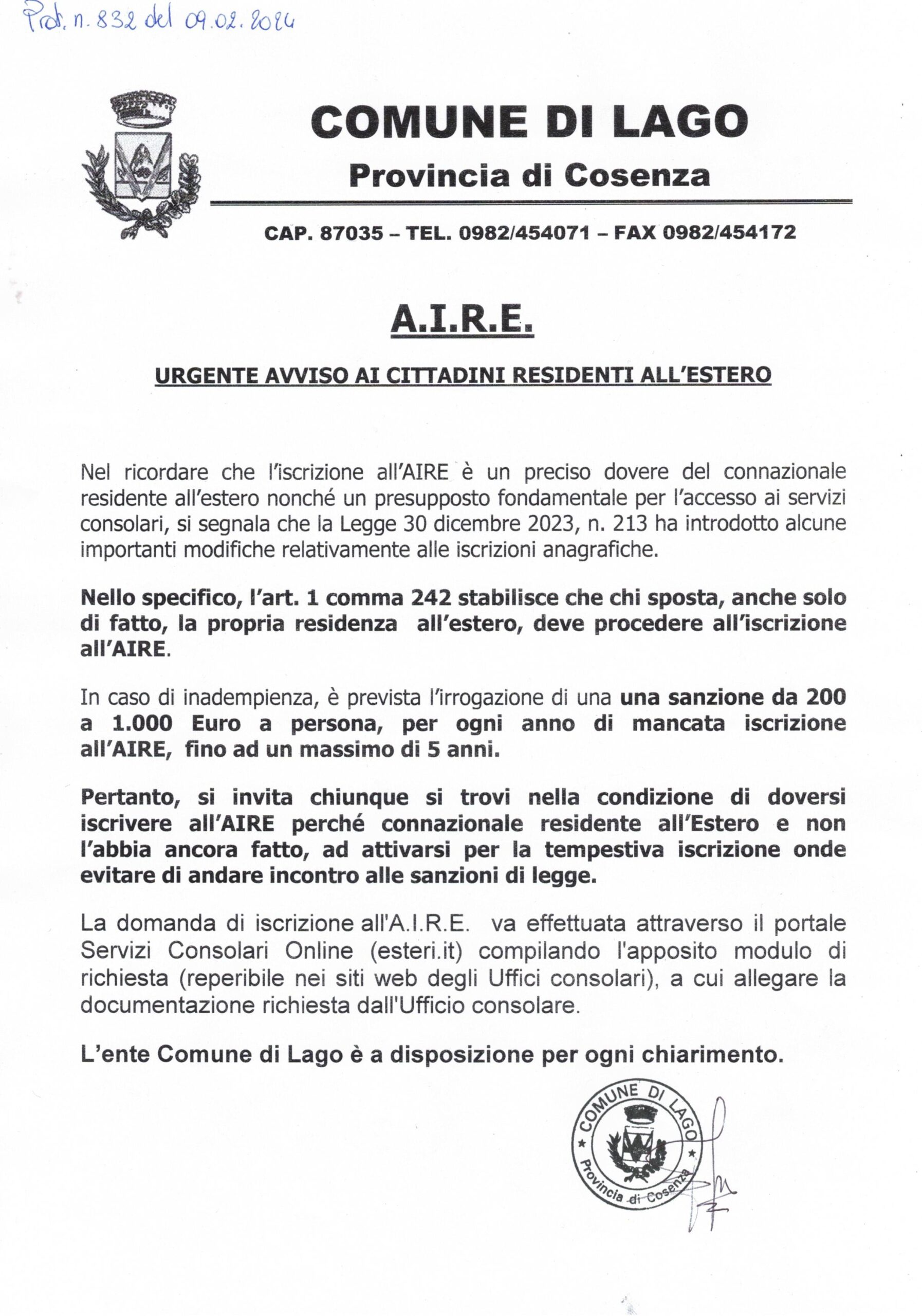 Prot. n. 832 del 09.02.2024

COMUNE DI LAGO
Provincia di Cosenza

CAP. 87035 – TEL. 0982/454071 – FAX 0982/454172

A.I.R.E.

URGENTE AVVISO AI CITTADINI RESIDENTI ALL'ESTERO

Nel ricordare che l'iscrizione all'AIRE è un preciso dovere del connazionale residente all'estero nonché un presupposto fondamentale per l'accesso ai servizi consolari, si segnala che la Legge 30 dicembre 2023, n. 213 ha introdotto alcune importanti modifiche relativamente alle iscrizioni anagrafiche.

Nello specifico, l'art. 1 comma 242 stabilisce che chi sposta, anche solo di fatto, la propria residenza all'estero, deve procedere all'iscrizione all'AIRE.

In caso di inadempienza, è prevista l'irrogazione di una una sanzione da 200 a 1.000 Euro a persona, per ogni anno di mancata iscrizione all'AIRE, fino ad un massimo di 5 anni.

Pertanto, si invita chiunque si trovi nella condizione di doversi iscrivere all'AIRE perché connazionale residente all'Estero e non l'abbia ancora fatto, ad attivarsi per la tempestiva iscrizione onde evitare di andare incontro alle sanzioni di legge.

La domanda di iscrizione all'A.I.R.E. va effettuata attraverso il portale Servizi Consolari Online (esteri.it) compilando l'apposito modulo di richiesta (reperibile nei siti web degli Uffici consolari), a cui allegare la documentazione richiesta dall'Ufficio consolare.

L'ente Comune di Lago è a disposizione per ogni chiarimento.

COMUNE DI LAGO
Provincia di Cosenza